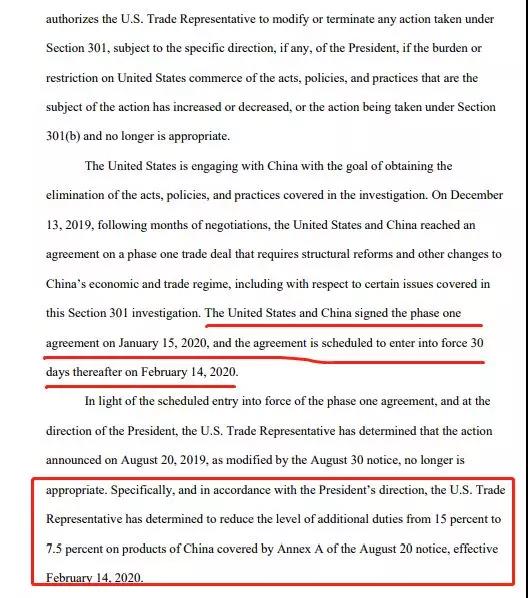 authorizes the U.S. Trade Representative to modify or terminate any action taken under Section 301, subject to the specific direction, if any, of the President, if the burden or restriction on United States commerce of the acts, policies, and practices that are the subject of the action has increased or decreased, or the action being taken under Section 301(b) and no longer is appropriate.

The United States is engaging with China with the goal of obtaining the elimination of the acts, policies, and practices covered in the investigation. On December 13, 2019, following months of negotiations, the United States and China reached an agreement on a phase one trade deal that requires structural reforms and other changes to China's economic and trade regime, including with respect to certain issues covered in this Section 301 investigation. The United States and China signed the phase one agreement on January 15, 2020, and the agreement is scheduled to enter into force 30 days thereafter on February 14, 2020.

In light of the scheduled entry into force of the phase one agreement, and at the direction of the President, the U.S. Trade Representative has determined that the action announced on August 20, 2019, as modified by the August 30 notice, no longer is appropriate. Specifically, and in accordance with the President's direction, the U.S. Trade Representative has determined to reduce the level of additional duties from 15 percent to 7.5 percent on products of China covered by Annex A of the August 20 notice, effective February 14, 2020.